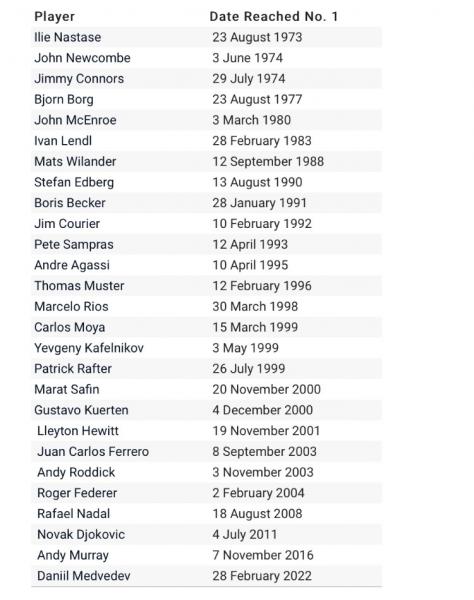 | Player | Date Reached No. 1 |
|---|---|
| Ilie Nastase | 23 August 1973 |
| John Newcombe | 3 June 1974 |
| Jimmy Connors | 29 July 1974 |
| Bjorn Borg | 23 August 1977 |
| John McEnroe | 3 March 1980 |
| Ivan Lendl | 28 February 1983 |
| Mats Wilander | 12 September 1988 |
| Stefan Edberg | 13 August 1990 |
| Boris Becker | 28 January 1991 |
| Jim Courier | 10 February 1992 |
| Pete Sampras | 12 April 1993 |
| Andre Agassi | 10 April 1995 |
| Thomas Muster | 12 February 1996 |
| Marcelo Rios | 30 March 1998 |
| Carlos Moya | 15 March 1999 |
| Yevgeny Kafelnikov | 3 May 1999 |
| Patrick Rafter | 26 July 1999 |
| Marat Safin | 20 November 2000 |
| Gustavo Kuerten | 4 December 2000 |
| Lleyton Hewitt | 19 November 2001 |
| Juan Carlos Ferrero | 8 September 2003 |
| Andy Roddick | 3 November 2003 |
| Roger Federer | 2 February 2004 |
| Rafael Nadal | 18 August 2008 |
| Novak Djokovic | 4 July 2011 |
| Andy Murray | 7 November 2016 |
| Daniil Medvedev | 28 February 2022 |